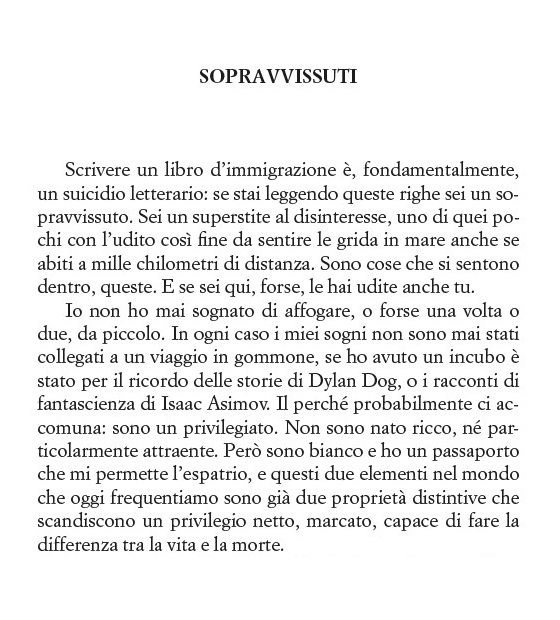 SOPRAVVISSUTI

Scrivere un libro d'immigrazione è, fondamentalmente, un suicidio letterario: se stai leggendo queste righe sei un sopravvissuto. Sei un superstite al disinteresse, uno di quei pochi con l'udito così fine da sentire le grida in mare anche se abiti a mille chilometri di distanza. Sono cose che si sentono dentro, queste. E se sei qui, forse, le hai udite anche tu.

Io non ho mai sognato di affogare, o forse una volta o due, da piccolo. In ogni caso i miei sogni non sono mai stati collegati a un viaggio in gommone, se ho avuto un incubo è stato per il ricordo delle storie di Dylan Dog, o i racconti di fantascienza di Isaac Asimov. Il perché probabilmente ci accomuna: sono un privilegiato. Non sono nato ricco, né particolarmente attraente. Però sono bianco e ho un passaporto che mi permette l'espatrio, e questi due elementi nel mondo che oggi frequentiamo sono già due proprietà distintive che scandiscono un privilegio netto, marcato, capace di fare la differenza tra la vita e la morte.